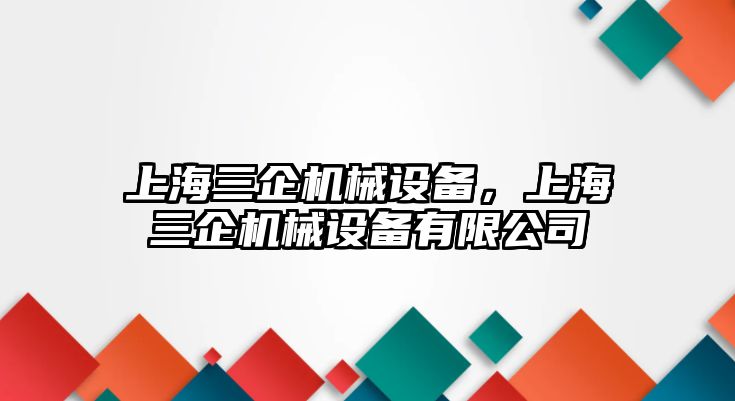 上海三企机械设备，上海三企机械设备有限公司